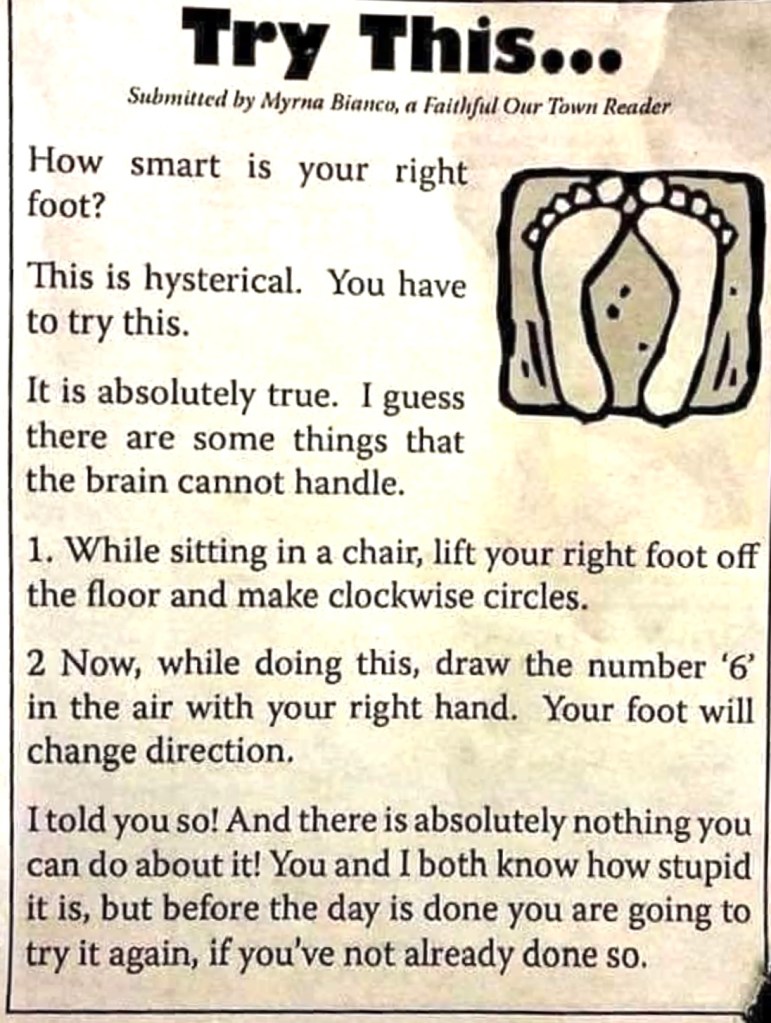 Try This...

Submitted by Myrna Bianco, a Faithful Our Town Reader

How smart is your right foot?

This is hysterical. You have to try this.

It is absolutely true. I guess there are some things that the brain cannot handle.

1. While sitting in a chair, lift your right foot off the floor and make clockwise circles.

2 Now, while doing this, draw the number '6' in the air with your right hand. Your foot will change direction.

I told you so! And there is absolutely nothing you can do about it! You and I both know how stupid it is, but before the day is done you are going to try it again, if you've not already done so.